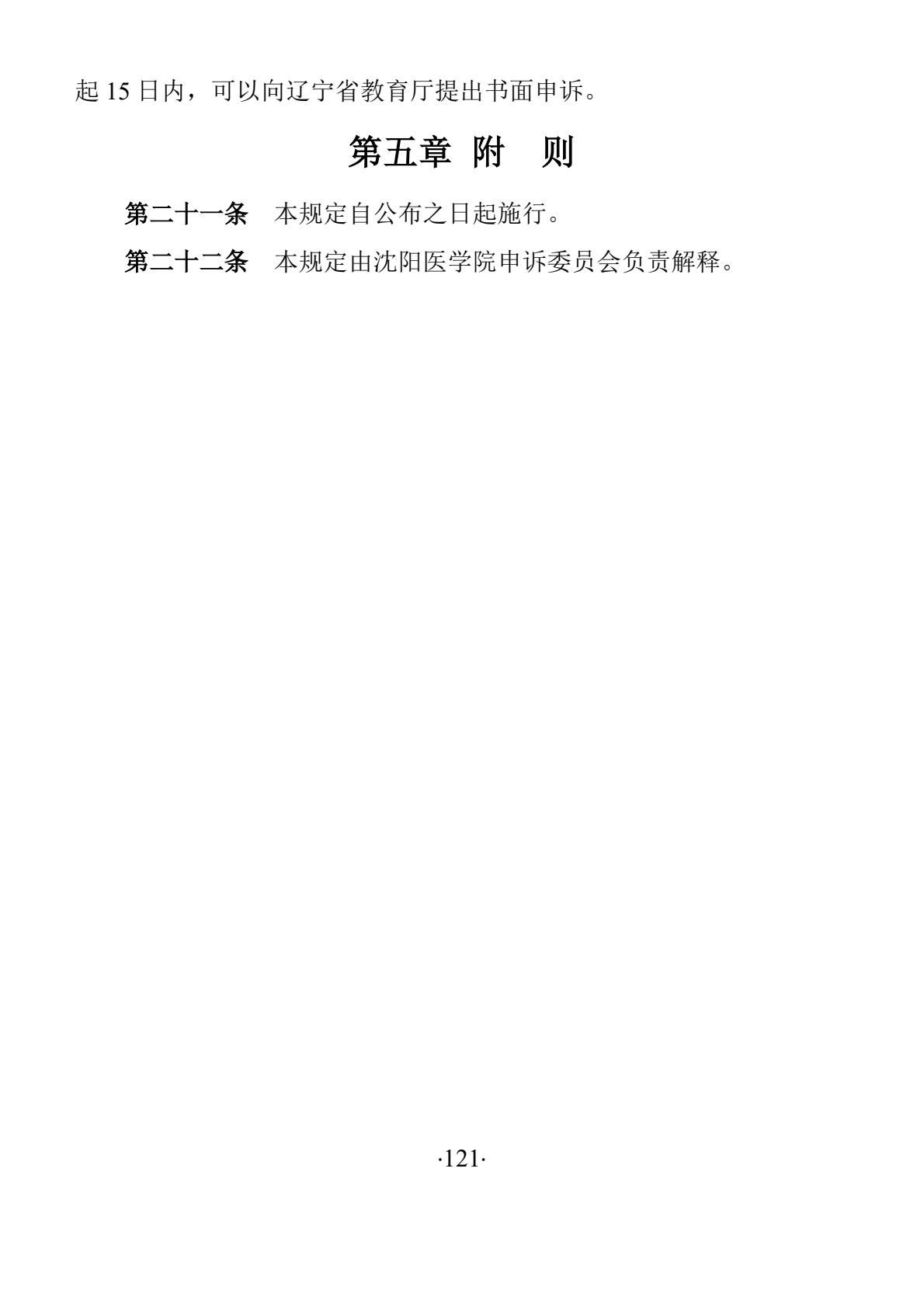 起15日内，可以向辽宁省教育厅提出书面申诉。

第五章 附 则

第二十一条 本规定自公布之日起施行。

第二十二条 本规定由沈阳医学院申诉委员会负责解释。

·121·